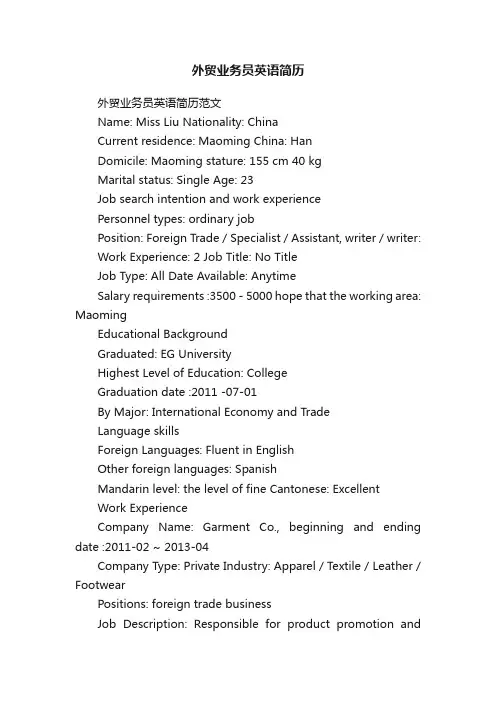 外贸业务员英语简历

外贸业务员英语简历范文

Name: Miss Liu Nationality: China

Current residence: Maoming China: Han

Domicile: Maoming stature: 155 cm 40 kg

Marital status: Single Age: 23

Job search intention and work experience

Personnel types: ordinary job

Position: Foreign Trade / Specialist / Assistant, writer / writer:

Work Experience: 2 Job Title: No Title

Job Type: All Date Available: Anytime

Salary requirements :3500 - 5000 hope that the working area: Maoming

Educational Background

Graduated: EG University

Highest Level of Education: College

Graduation date :2011 -07-01

By Major: International Economy and Trade

Language skills

Foreign Languages: Fluent in English

Other foreign languages: Spanish

Mandarin level: the level of fine Cantonese: Excellent

Work Experience

Company Name: Garment Co., beginning and ending date :2011-02 ~ 2013-04

Company Type: Private Industry: Apparel / Textile / Leather / Footwear

Positions: foreign trade business

Job Description: Responsible for product promotion and